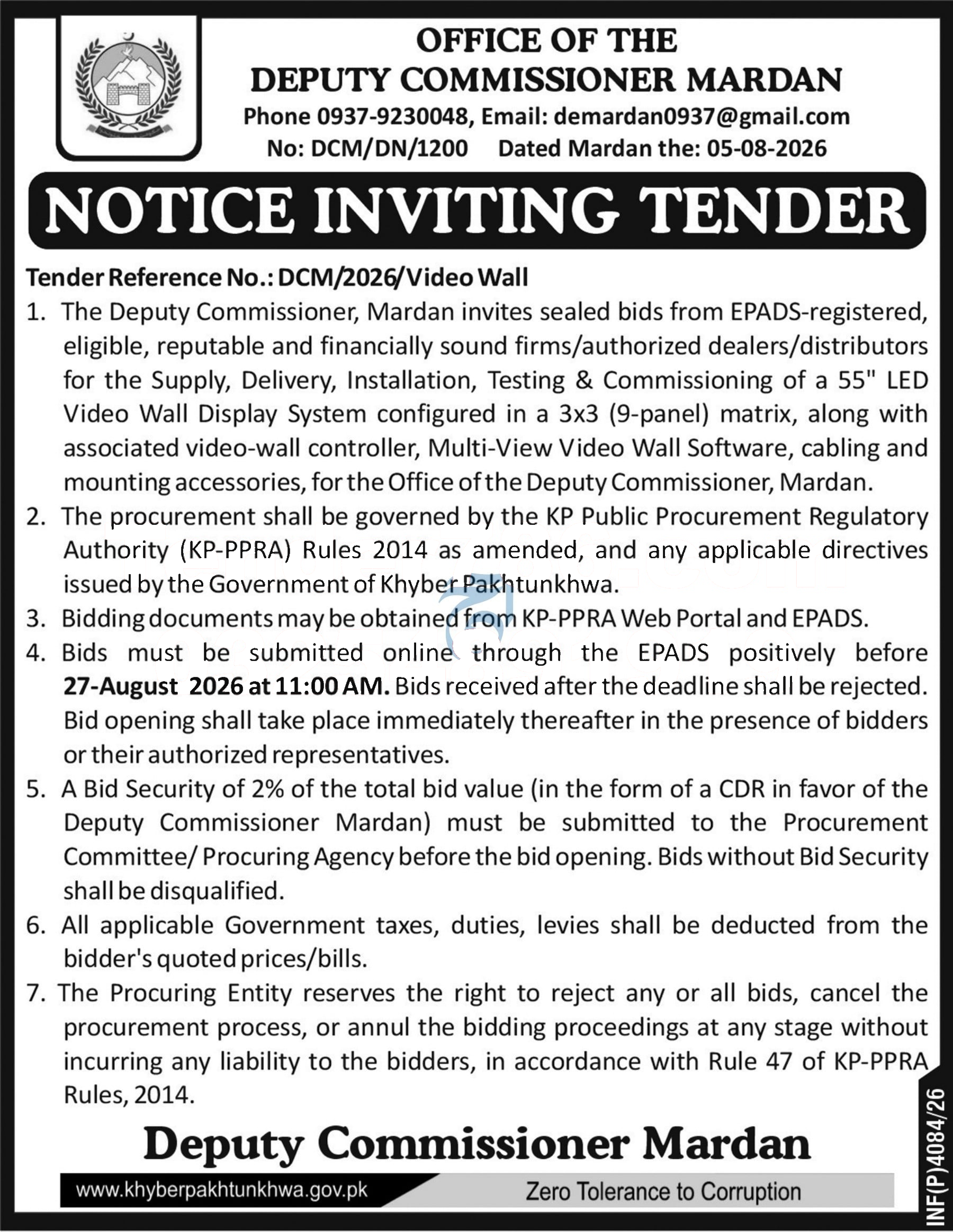 OFFICE OF THE
DEPUTY COMMISSIONER MARDAN
Phone 0937-9230048, Email: demardan0937@gmail.com
No: DCM/DN/1200 Dated Mardan the: 05-08-2026

NOTICE INVITING TENDER

Tender Reference No.: DCM/2026/Video Wall

1. The Deputy Commissioner, Mardan invites sealed bids from EPADS-registered, eligible, reputable and financially sound firms/authorized dealers/distributors for the Supply, Delivery, Installation, Testing & Commissioning of a 55" LED Video Wall Display System configured in a 3x3 (9-panel) matrix, along with associated video-wall controller, Multi-View Video Wall Software, cabling and mounting accessories, for the Office of the Deputy Commissioner, Mardan.

2. The procurement shall be governed by the KP Public Procurement Regulatory Authority (KP-PPRA) Rules 2014 as amended, and any applicable directives issued by the Government of Khyber Pakhtunkhwa.

3. Bidding documents may be obtained from KP-PPRA Web Portal and EPADS.

4. Bids must be submitted online through the EPADS positively before 27-August 2026 at 11:00 AM. Bids received after the deadline shall be rejected. Bid opening shall take place immediately thereafter in the presence of bidders or their authorized representatives.

5. A Bid Security of 2% of the total bid value (in the form of a CDR in favor of the Deputy Commissioner Mardan) must be submitted to the Procurement Committee/ Procuring Agency before the bid opening. Bids without Bid Security shall be disqualified.

6. All applicable Government taxes, duties, levies shall be deducted from the bidder's quoted prices/bills.

7. The Procuring Entity reserves the right to reject any or all bids, cancel the procurement process, or annul the bidding proceedings at any stage without incurring any liability to the bidders, in accordance with Rule 47 of KP-PPRA Rules, 2014.

Deputy Commissioner Mardan

www.khyberpakhtunkhwa.gov.pk
Zero Tolerance to Corruption

INF(P)4084/26